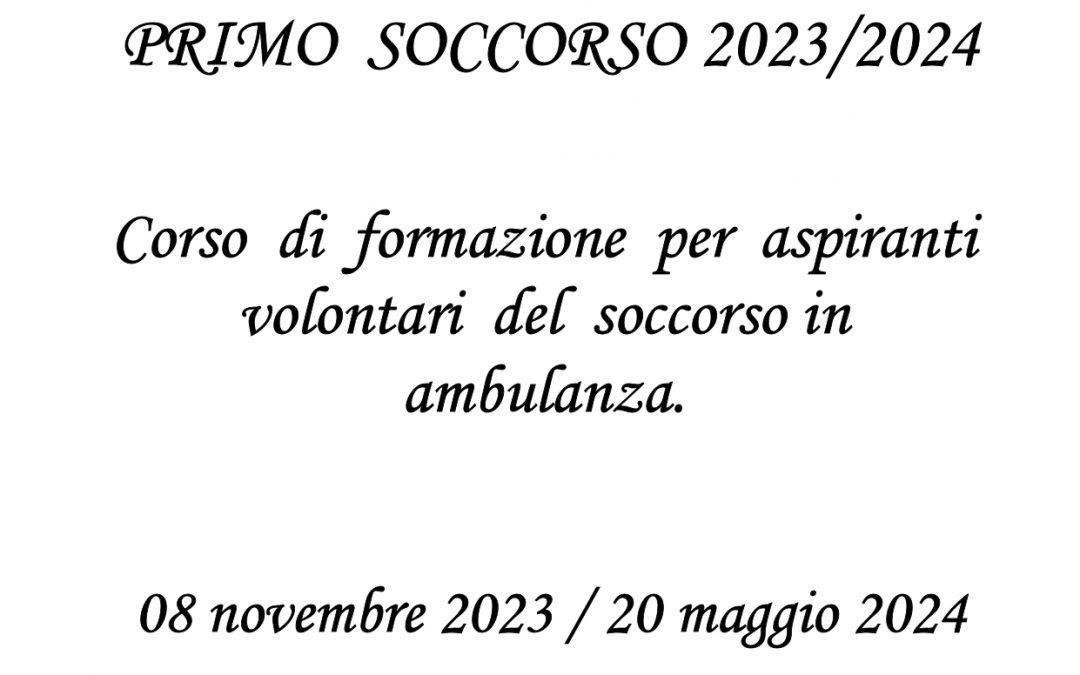 PRIMO SOCCORSO 2023/2024

Corso di formazione per aspiranti volontari del soccorso in ambulanza.

08 novembre 2023 / 20 maggio 2024